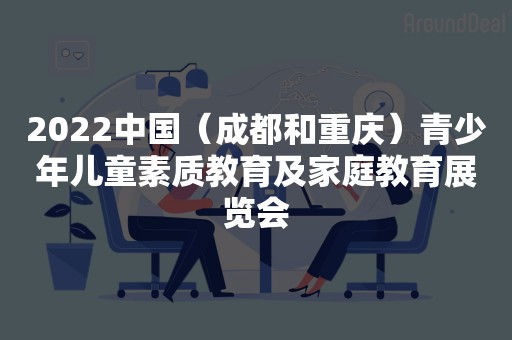 AroundDeal

2022中国（成都和重庆）青少年儿童素质教育及家庭教育展览会